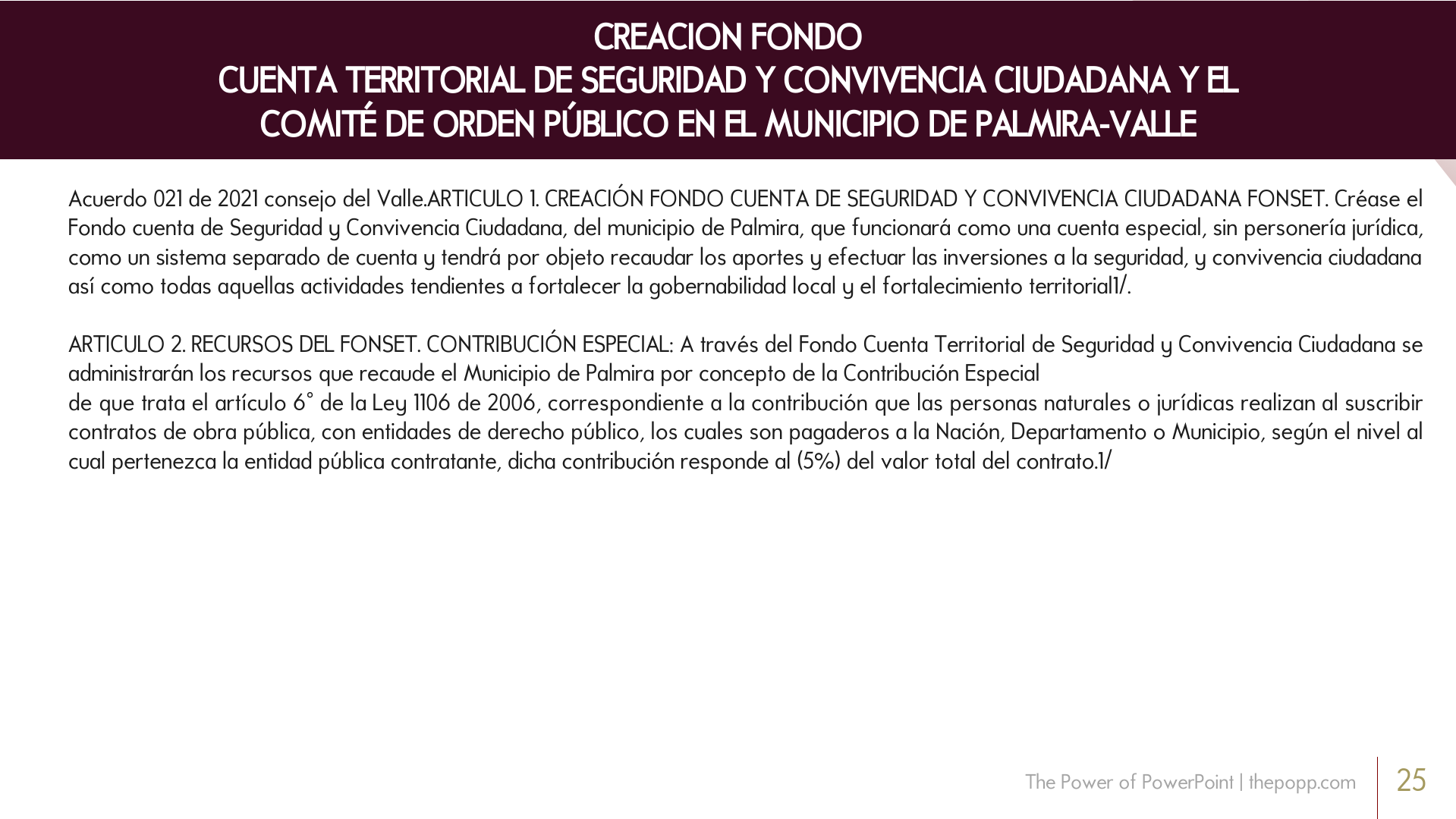 CREACION FONDO
CUENTA TERRITORIAL DE SEGURIDAD Y CONVIVENCIA CIUDADANA Y EL COMITÉ DE ORDEN PÚBLICO EN EL MUNICIPIO DE PALMIRA-VALLE

Acuerdo 021 de 2021 consejo del Valle.ARTICULO 1. CREACIÓN FONDO CUENTA DE SEGURIDAD Y CONVIVENCIA CIUDADANA FONSET. Créase el Fondo cuenta de Seguridad y Convivencia Ciudadana, del municipio de Palmira, que funcionará como una cuenta especial, sin personería jurídica, como un sistema separado de cuenta y tendrá por objeto recaudar los aportes y efectuar las inversiones a la seguridad, y convivencia ciudadana así como todas aquellas actividades tendientes a fortalecer la gobernabilidad local y el fortalecimiento territorial1/.

ARTICULO 2. RECURSOS DEL FONSET. CONTRIBUCIÓN ESPECIAL: A través del Fondo Cuenta Territorial de Seguridad y Convivencia Ciudadana se administrarán los recursos que recaude el Municipio de Palmira por concepto de la Contribución Especial
de que trata el artículo 6° de la Ley 1106 de 2006, correspondiente a la contribución que las personas naturales o jurídicas realizan al suscribir contratos de obra pública, con entidades de derecho público, los cuales son pagaderos a la Nación, Departamento o Municipio, según el nivel al cual pertenezca la entidad pública contratante, dicha contribución responde al (5%) del valor total del contrato.1/

The Power of PowerPoint | thepopp.com
25